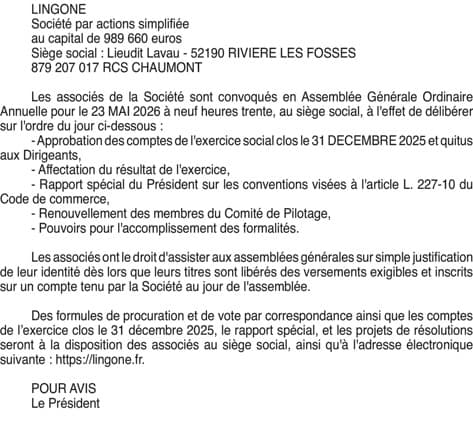 LINGONE
Société par actions simplifiée
au capital de 989 660 euros
Siège social : Lieudit Lavau - 52190 RIVIERE LES FOSSES
879 207 017 RCS CHAUMONT

Les associés de la Société sont convoqués en Assemblée Générale Ordinaire Annuelle pour le 23 MAI 2026 à neuf heures trente, au siège social, à l'effet de délibérer sur l'ordre du jour ci-dessous :
- Approbation des comptes de l'exercice social clos le 31 DECEMBRE 2025 et quitus aux Dirigeants,
- Affectation du résultat de l'exercice,
- Rapport spécial du Président sur les conventions visées à l'article L. 227-10 du Code de commerce,
- Renouvellement des membres du Comité de Pilotage,
- Pouvoirs pour l'accomplissement des formalités.

Les associés ont le droit d'assister aux assemblées générales sur simple justification de leur identité dès lors que leurs titres sont libérés des versements exigibles et inscrits sur un compte tenu par la Société au jour de l'assemblée.

Des formules de procuration et de vote par correspondance ainsi que les comptes de l'exercice clos le 31 décembre 2025, le rapport spécial, et les projets de résolutions seront à la disposition des associés au siège social, ainsi qu'à l'adresse électronique suivante : https://lingone.fr.

POUR AVIS
Le Président